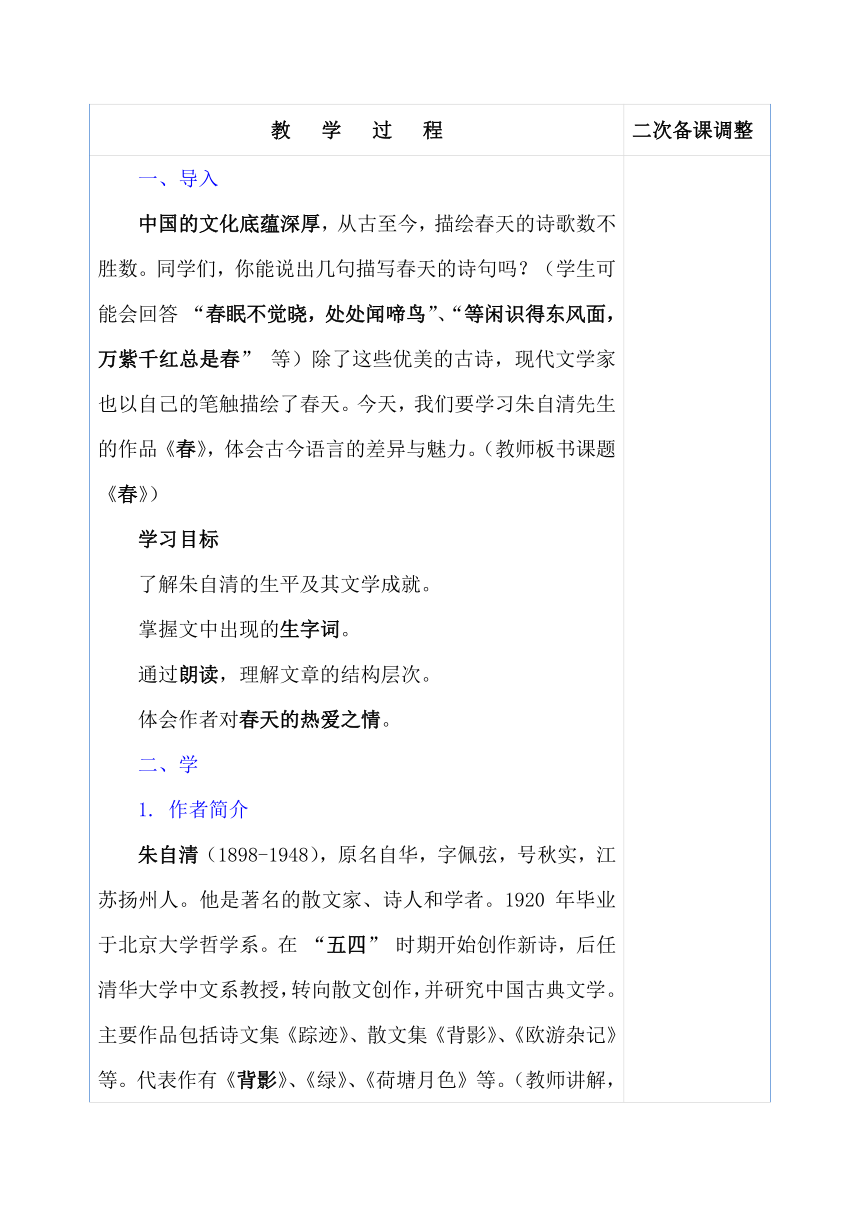 | 教　学　过　程 | 二次备课调整 |
|---|---|
| 一、导入<br><br>中国的文化底蕴深厚，从古至今，描绘春天的诗歌数不胜数。同学们，你能说出几句描写春天的诗句吗？（学生可能会回答 “春眠不觉晓，处处闻啼鸟”、“等闲识得东风面，万紫千红总是春” 等）除了这些优美的古诗，现代文学家也以自己的笔触描绘了春天。今天，我们要学习朱自清先生的作品《春》，体会古今语言的差异与魅力。（教师板书课题《春》）<br><br>学习目标<br><br>了解朱自清的生平及其文学成就。<br><br>掌握文中出现的生字词。<br><br>通过朗读，理解文章的结构层次。<br><br>体会作者对春天的热爱之情。<br><br>二、学<br><br>1. 作者简介<br><br>朱自清（1898-1948），原名自华，字佩弦，号秋实，江苏扬州人。他是著名的散文家、诗人和学者。1920 年毕业于北京大学哲学系。在 “五四” 时期开始创作新诗，后任清华大学中文系教授，转向散文创作，并研究中国古典文学。主要作品包括诗文集《踪迹》、散文集《背影》、《欧游杂记》等。代表作有《背影》、《绿》、《荷塘月色》等。（教师讲解， | |